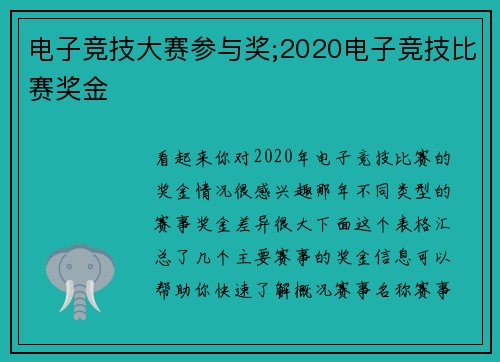 电子竞技大赛参与奖;2020电子竞技比赛奖金

看起来你对2020年电子竞技比赛的奖金情况很感兴趣那年不同类型的赛事奖金差异很大下面这个表格汇总了几个主要赛事的奖金信息可以帮助你快速了解概况赛事名称赛事